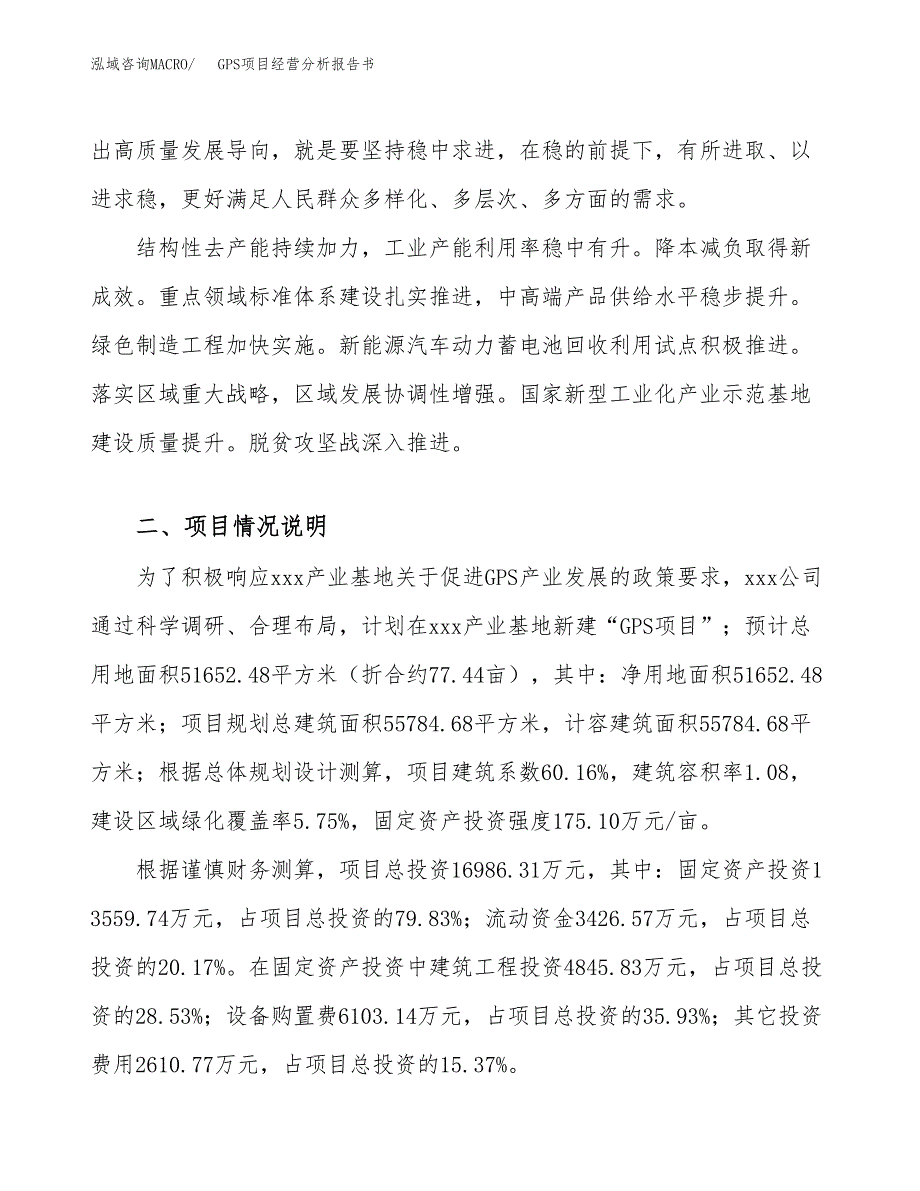 泓域咨询MACRO/　GPS项目经营分析报告书

出高质量发展导向，就是要坚持稳中求进，在稳的前提下，有所进取、以进求稳，更好满足人民群众多样化、多层次、多方面的需求。

结构性去产能持续加力，工业产能利用率稳中有升。降本减负取得新成效。重点领域标准体系建设扎实推进，中高端产品供给水平稳步提升。绿色制造工程加快实施。新能源汽车动力蓄电池回收利用试点积极推进。落实区域重大战略，区域发展协调性增强。国家新型工业化产业示范基地建设质量提升。脱贫攻坚战深入推进。

二、项目情况说明

为了积极响应xxx产业基地关于促进GPS产业发展的政策要求，xxx公司通过科学调研、合理布局，计划在xxx产业基地新建“GPS项目”；预计总用地面积51652.48平方米（折合约77.44亩），其中：净用地面积51652.48平方米；项目规划总建筑面积55784.68平方米，计容建筑面积55784.68平方米；根据总体规划设计测算，项目建筑系数60.16%，建筑容积率1.08，建设区域绿化覆盖率5.75%，固定资产投资强度175.10万元/亩。

根据谨慎财务测算，项目总投资16986.31万元，其中：固定资产投资13559.74万元，占项目总投资的79.83%；流动资金3426.57万元，占项目总投资的20.17%。在固定资产投资中建筑工程投资4845.83万元，占项目总投资的28.53%；设备购置费6103.14万元，占项目总投资的35.93%；其它投资费用2610.77万元，占项目总投资的15.37%。